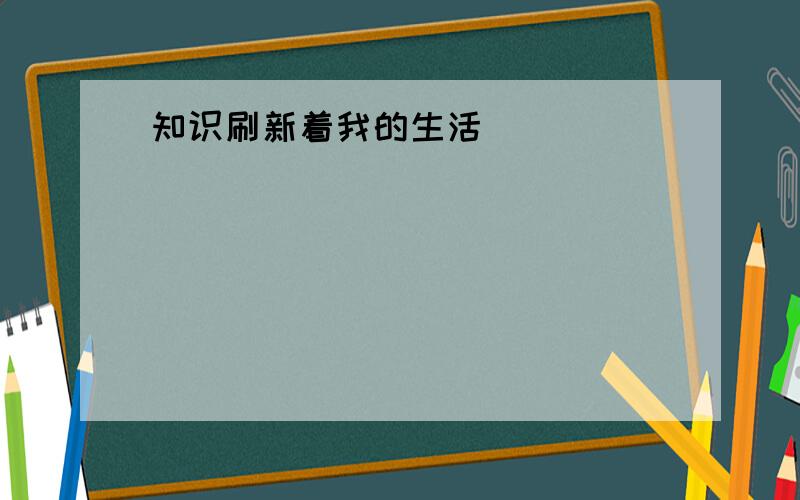 知识刷新着我的生活